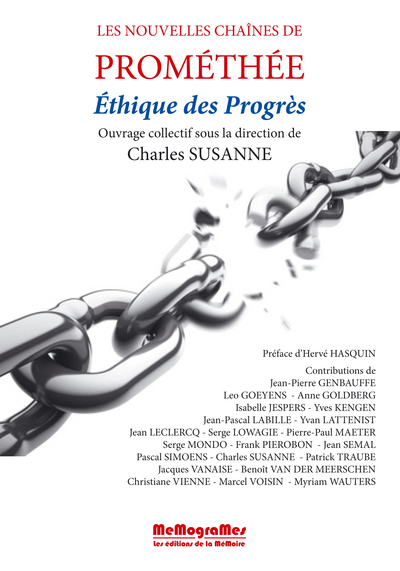 LES NOUVELLES CHAÎNES DE

PROMÉTHÉE

Éthique des Progrès

Ouvrage collectif sous la direction de

Charles SUSANNE

Préface d'Hervé HASQUIN

Contributions de
Jean-Pierre GENBAUFFE
Leo GOEYENS - Anne GOLDBERG
Isabelle JESPERS - Yves KENGEN
Jean-Pascal LABILLE - Yvan LATTENIST
Jean LECLERCQ - Serge LOWAGIE - Pierre-Paul MAETER
Serge MONDO - Frank PIEROBON - Jean SEMAL
Pascal SIMOENS - Charles SUSANNE - Patrick TRAUBE
Jacques VANAISE - Benoît VAN DER MEERSCHEN
Christiane VIENNE - Marcel VOISIN - Myriam WAUTERS

MeMograMes
Les éditions de la MéMoire